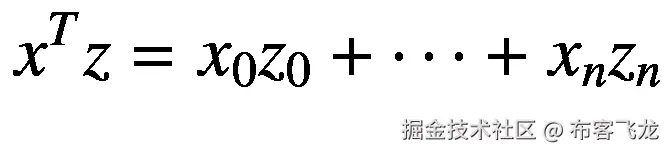 $x^T z = x_0 z_0 + \cdots + x_n z_n$

掘金技术社区 @ 布客飞龙